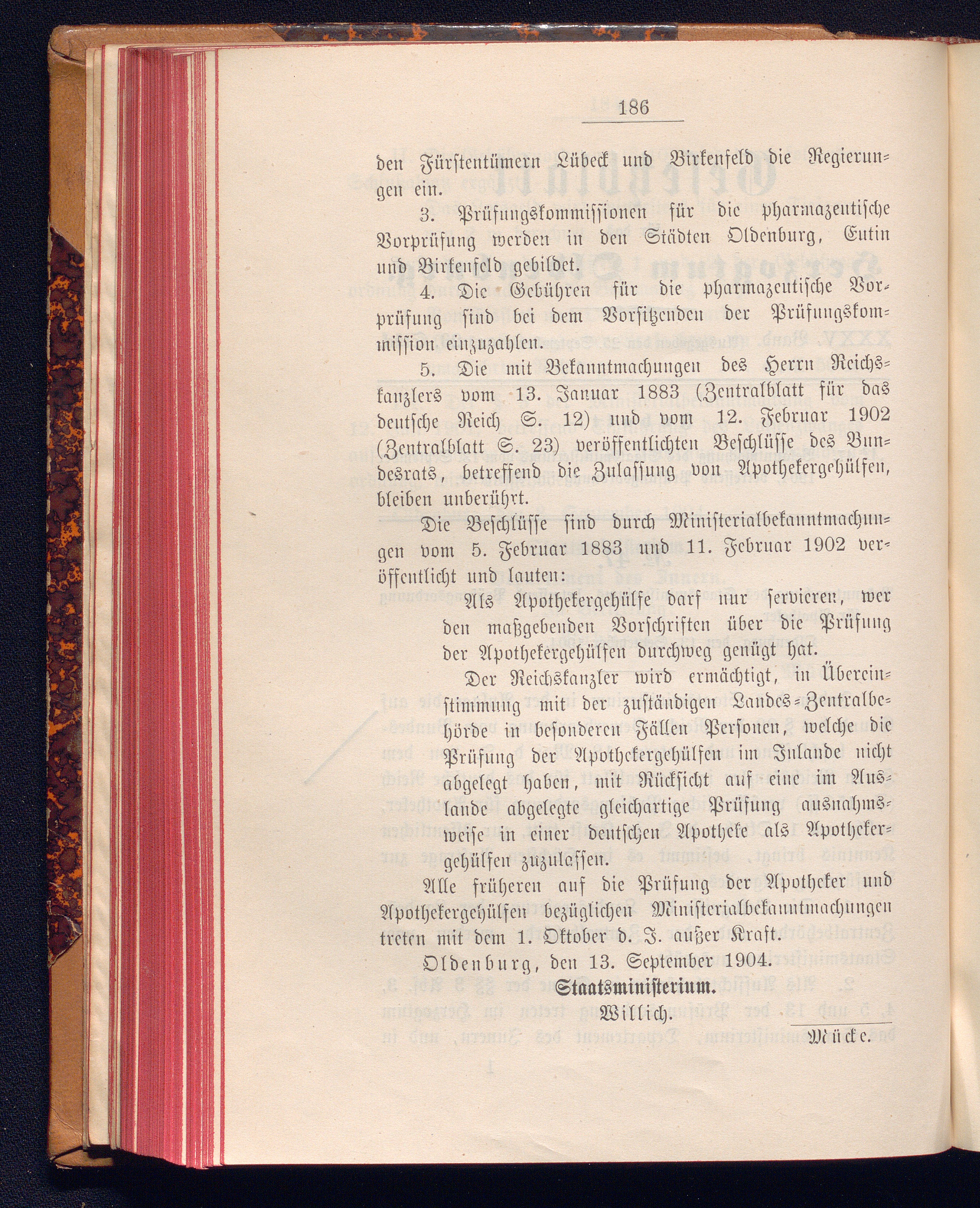 186

den Fürstentümern Lübeck und Birkenfeld die Regierungen ein.

3. Prüfungskommissionen für die pharmazeutische Vorprüfung werden in den Städten Oldenburg, Eutin und Birkenfeld gebildet.

4. Die Gebühren für die pharmazeutische Vorprüfung sind bei dem Vorsitzenden der Prüfungskommission einzuzahlen.

5. Die mit Bekanntmachungen des Herrn Reichskanzlers vom 13. Januar 1883 (Zentralblatt für das deutsche Reich S. 12) und vom 12. Februar 1902 (Zentralblatt S. 23) veröffentlichten Beschlüsse des Bundesrats, betreffend die Zulassung von Apothekergehülfen, bleiben unberührt.

Die Beschlüsse sind durch Ministerialbekanntmachungen vom 5. Februar 1883 und 11. Februar 1902 veröffentlicht und lauten:

Als Apothekergehülfe darf nur servieren, wer den maßgebenden Vorschriften über die Prüfung der Apothekergehülfen durchweg genügt hat.

Der Reichskanzler wird ermächtigt, in Übereinstimmung mit der zuständigen Landes-Zentralbehörde in besonderen Fällen Personen, welche die Prüfung der Apothekergehülfen im Inlande nicht abgelegt haben, mit Rücksicht auf eine im Auslande abgelegte gleichartige Prüfung ausnahmsweise in einer deutschen Apotheke als Apothekergehülfen zuzulassen.

Alle früheren auf die Prüfung der Apotheker und Apothekergehülfen bezüglichen Ministerialbekanntmachungen treten mit dem 1. Oktober d. J. außer Kraft.

Oldenburg, den 13. September 1904.

Staatsministerium.

Willich.

Mücke.